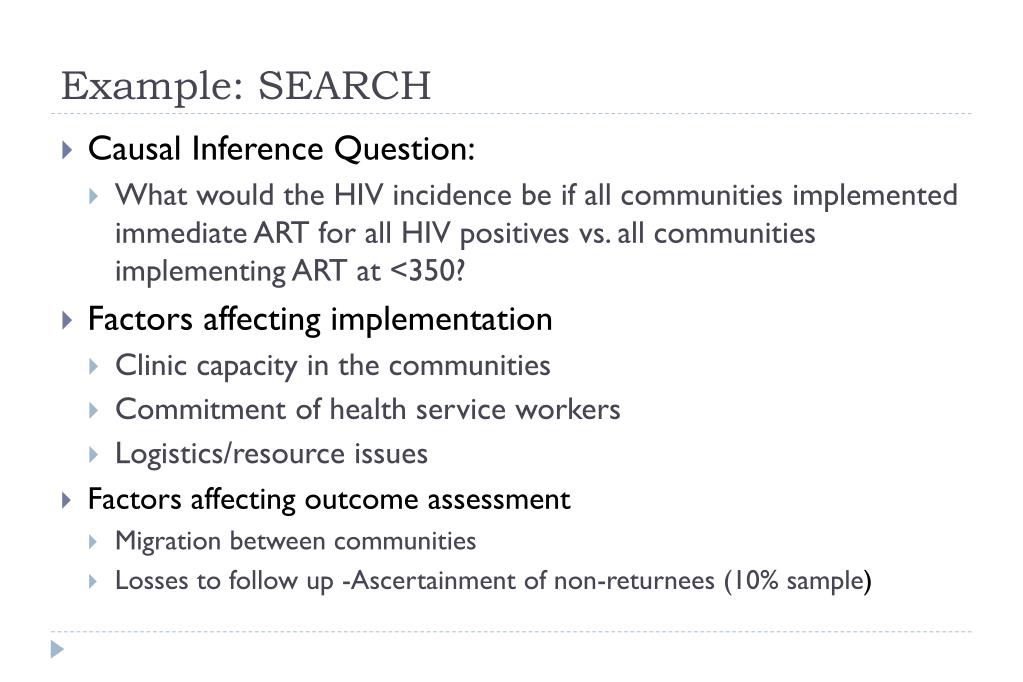 Example: SEARCH

Causal Inference Question:

What would the HIV incidence be if all communities implemented immediate ART for all HIV positives vs. all communities implementing ART at <350?

Factors affecting implementation

Clinic capacity in the communities

Commitment of health service workers

Logistics/resource issues

Factors affecting outcome assessment

Migration between communities

Losses to follow up -Ascertainment of non-returnees (10% sample)